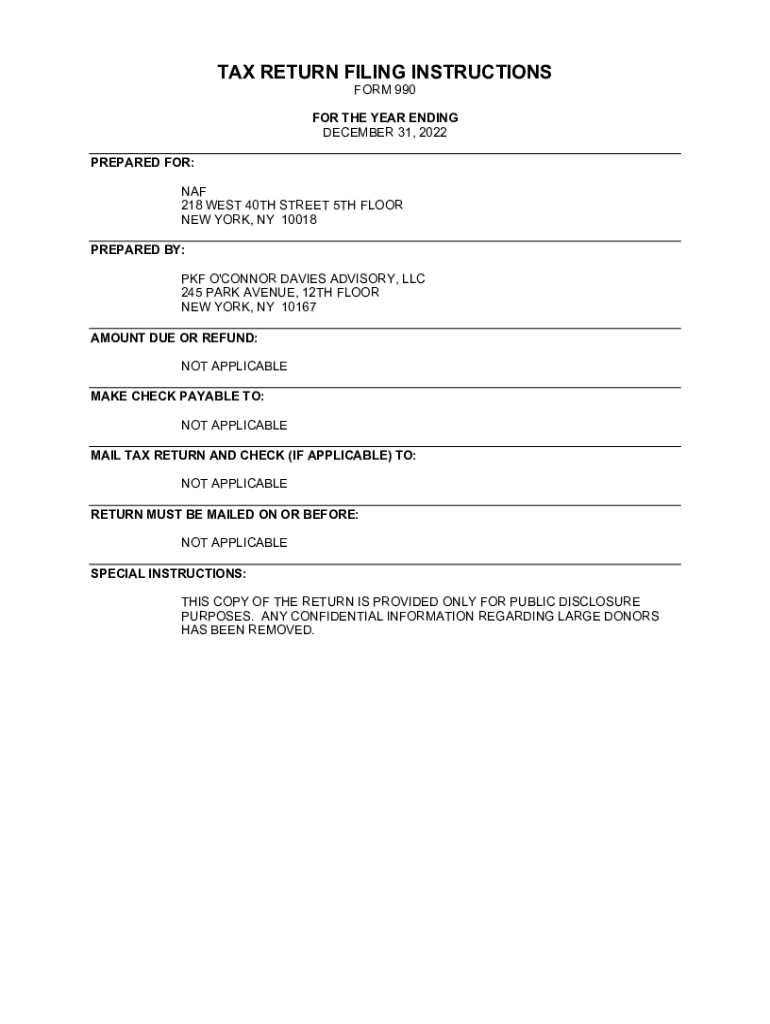 TAX RETURN FILING INSTRUCTIONS
FORM 990

FOR THE YEAR ENDING
DECEMBER 31, 2022

PREPARED FOR:

NAF
218 WEST 40TH STREET 5TH FLOOR
NEW YORK, NY 10018

PREPARED BY:

PKF O'CONNOR DAVIES ADVISORY, LLC
245 PARK AVENUE, 12TH FLOOR
NEW YORK, NY 10167

AMOUNT DUE OR REFUND:

NOT APPLICABLE

MAKE CHECK PAYABLE TO:

NOT APPLICABLE

MAIL TAX RETURN AND CHECK (IF APPLICABLE) TO:

NOT APPLICABLE

RETURN MUST BE MAILED ON OR BEFORE:

NOT APPLICABLE

SPECIAL INSTRUCTIONS:

THIS COPY OF THE RETURN IS PROVIDED ONLY FOR PUBLIC DISCLOSURE PURPOSES. ANY CONFIDENTIAL INFORMATION REGARDING LARGE DONORS HAS BEEN REMOVED.